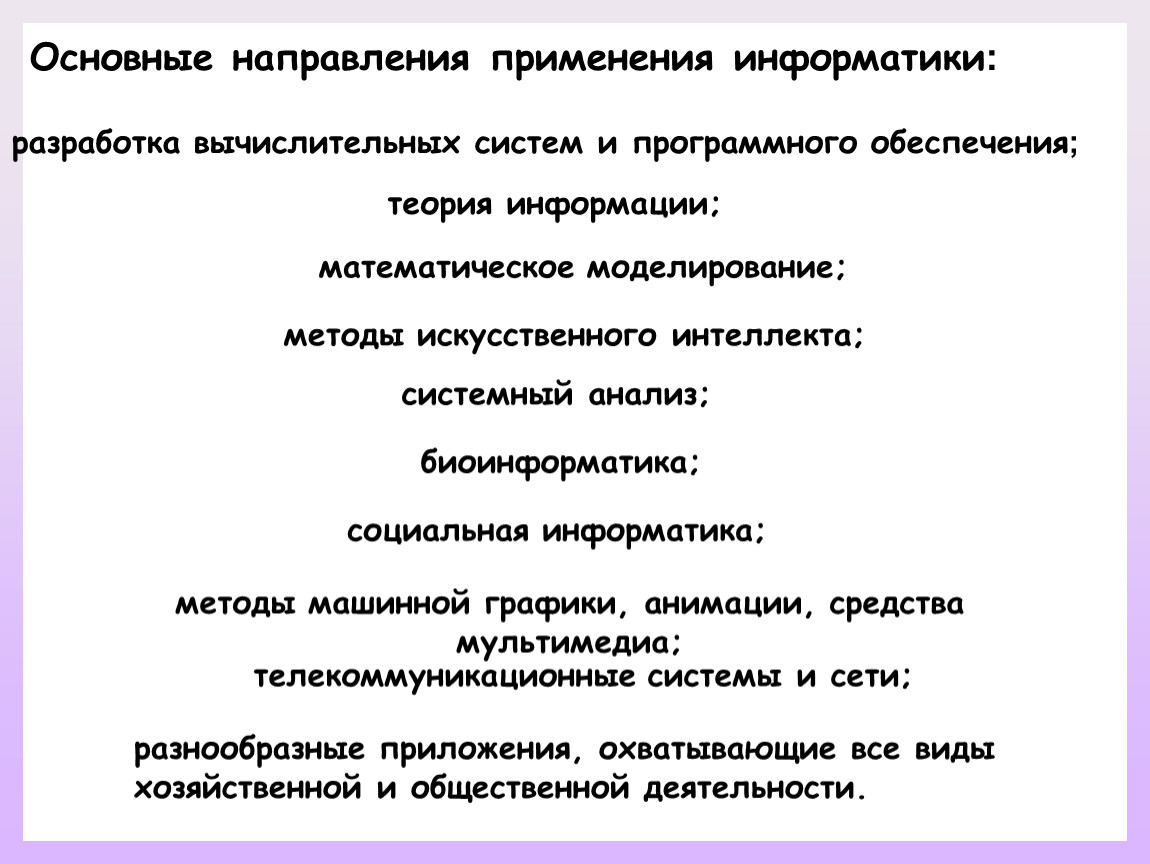 Основные направления применения информатики:

разработка вычислительных систем и программного обеспечения;

теория информации;

математическое моделирование;

методы искусственного интеллекта;

системный анализ;

биоинформатика;

социальная информатика;

методы машинной графики, анимации, средства мультимедиа;

телекоммуникационные системы и сети;

разнообразные приложения, охватывающие все виды хозяйственной и общественной деятельности.